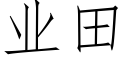 业田